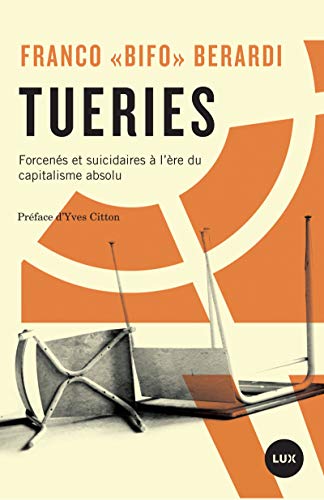 FRANCO «BIFO» BERARDI

TUERIES

Forcenés et suicidaires à l'ère du capitalisme absolu

Préface d'Yves Citton

LUX